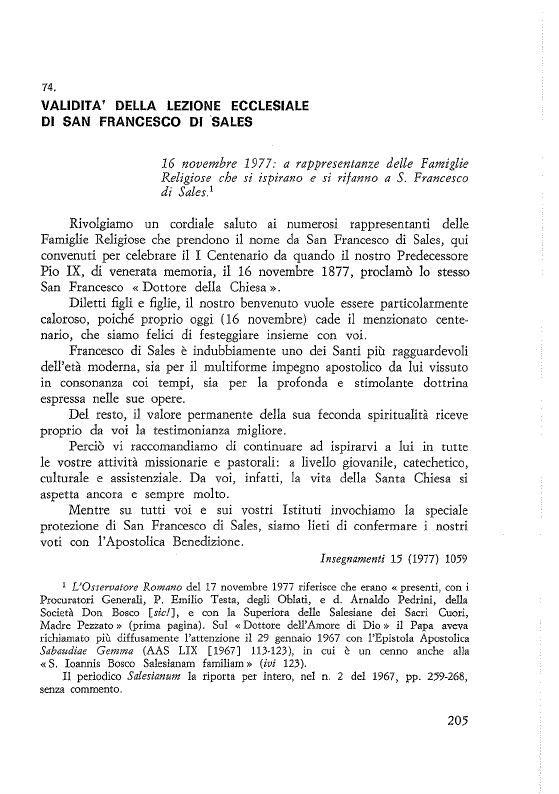 74.
VALIDITA' DELLA LEZIONE ECCLESIALE
DI SAN FRANCESCO DI SALES

16 novembre 1977: a rappresentanze delle Famiglie Religiose che si ispirano e si rifanno a S. Francesco di Sales.$^1$

Rivolgiamo un cordiale saluto ai numerosi rappresentanti delle Famiglie Religiose che prendono il nome da San Francesco di Sales, qui convenuti per celebrare il I Centenario da quando il nostro Predecessore Pio IX, di venerata memoria, il 16 novembre 1877, proclamò lo stesso San Francesco « Dottore della Chiesa ».

Diletti figli e figlie, il nostro benvenuto vuole essere particolarmente caloroso, poiché proprio oggi (16 novembre) cade il menzionato centenario, che siamo felici di festeggiare insieme con voi.

Francesco di Sales è indubbiamente uno dei Santi più ragguardevoli dell'età moderna, sia per il multiforme impegno apostolico da lui vissuto in consonanza coi tempi, sia per la profonda e stimolante dottrina espressa nelle sue opere.

Del resto, il valore permanente della sua feconda spiritualità riceve proprio da voi la testimonianza migliore.

Perciò vi raccomandiamo di continuare ad ispirarvi a lui in tutte le vostre attività missionarie e pastorali: a livello giovanile, catechetico, culturale e assistenziale. Da voi, infatti, la vita della Santa Chiesa si aspetta ancora e sempre molto.

Mentre su tutti voi e sui vostri Istituti invochiamo la speciale protezione di San Francesco di Sales, siamo lieti di confermare i nostri voti con l'Apostolica Benedizione.

Insegnamenti 15 (1977) 1059

$^1$ L'Osservatore Romano del 17 novembre 1977 riferisce che erano « presenti, con i Procuratori Generali, P. Emilio Testa, degli Oblati, e d. Arnaldo Pedrini, della Società Don Bosco [sic!], e con la Superiora delle Salesiane dei Sacri Cuori, Madre Pezzato » (prima pagina). Sul « Dottore dell'Amore di Dio » il Papa aveva richiamato più diffusamente l'attenzione il 29 gennaio 1967 con l'Epistola Apostolica Sabaudiae Gemma (AAS LIX [1967] 113-123), in cui è un cenno anche alla « S. Ioannis Bosco Salesianam familiam » (ivi 123).

Il periodico Salesianum la riporta per intero, nel n. 2 del 1967, pp. 259-268, senza commento.

205